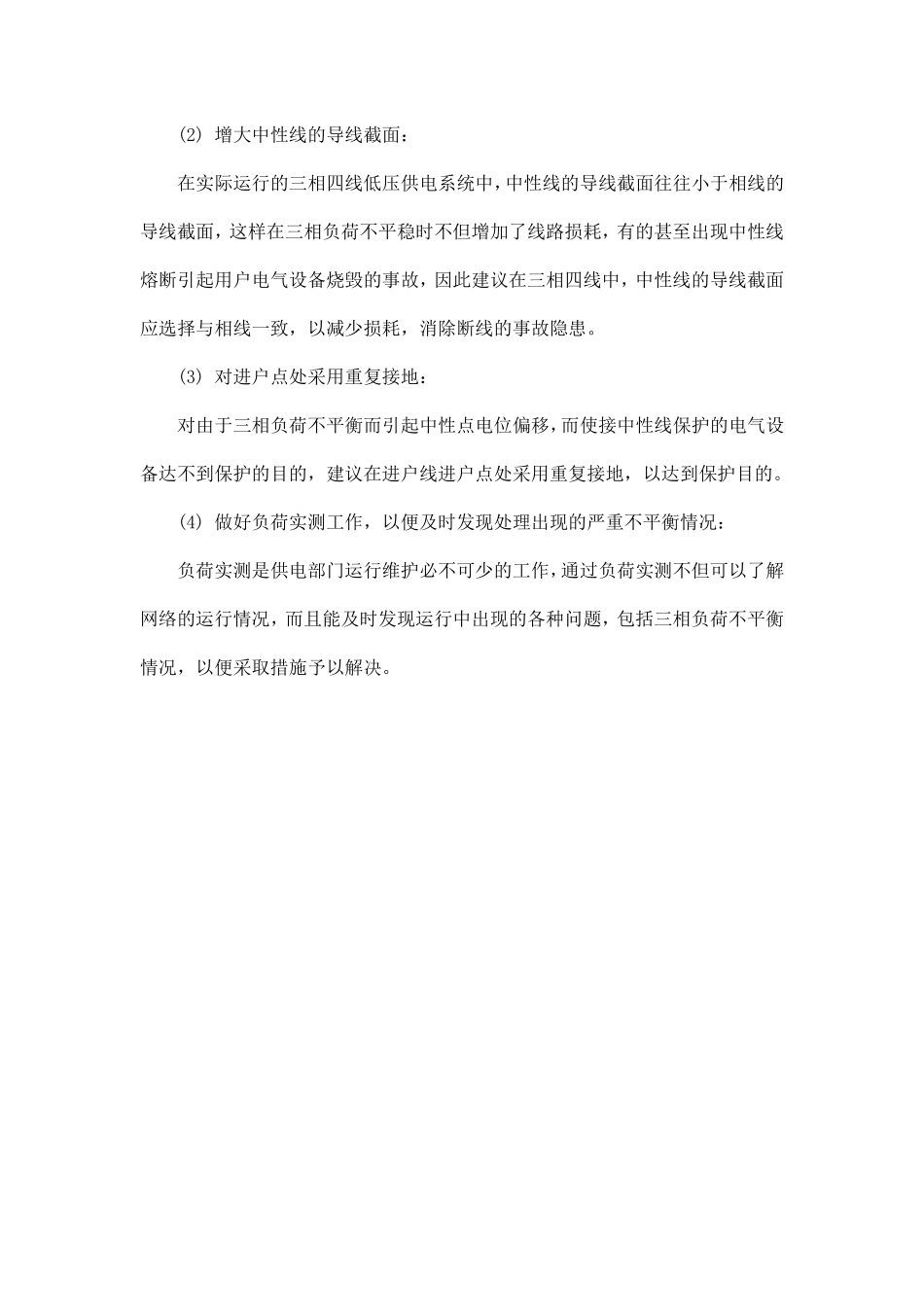 ⑵ 增大中性线的导线截面：

在实际运行的三相四线低压供电系统中，中性线的导线截面往往小于相线的导线截面，这样在三相负荷不平稳时不但增加了线路损耗，有的甚至出现中性线熔断引起用户电气设备烧毁的事故，因此建议在三相四线中，中性线的导线截面应选择与相线一致，以减少损耗，消除断线的事故隐患。

⑶ 对进户点处采用重复接地：

对由于三相负荷不平衡而引起中性点电位偏移，而使接中性线保护的电气设备达不到保护的目的，建议在进户线进户点处采用重复接地，以达到保护目的。

⑷ 做好负荷实测工作，以便及时发现处理出现的严重不平衡情况：

负荷实测是供电部门运行维护必不可少的工作，通过负荷实测不但可以了解网络的运行情况，而且能及时发现运行中出现的各种问题，包括三相负荷不平衡情况，以便采取措施予以解决。